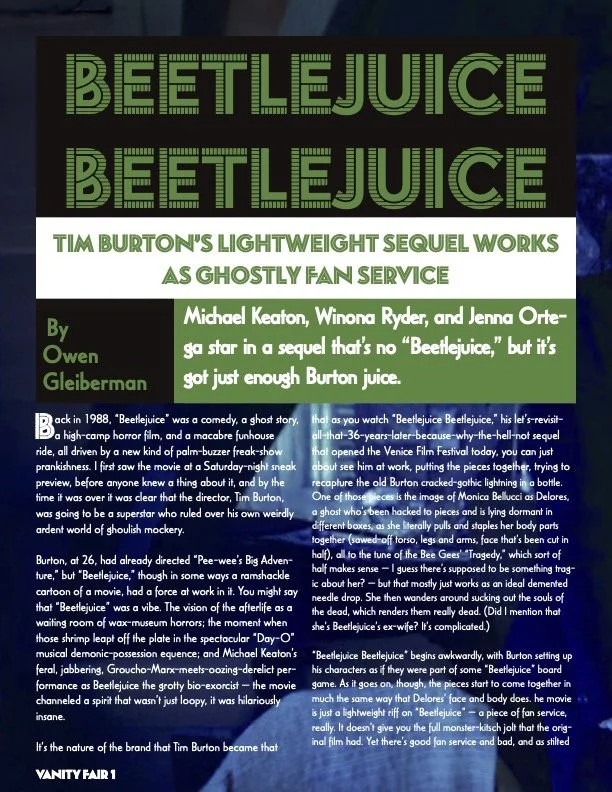 BEETLEJUICE BEETLEJUICE

TIM BURTON'S LIGHTWEIGHT SEQUEL WORKS AS GHOSTLY FAN SERVICE

By Owen Gleiberman

Michael Keaton, Winona Ryder, and Jenna Ortega star in a sequel that's no "Beetlejuice," but it's got just enough Burton juice.

Back in 1988, "Beetlejuice" was a comedy, a ghost story, a high-camp horror film, and a macabre funhouse ride, all driven by a new kind of palm-buzzer freak-show prankishness. I first saw the movie at a Saturday-night sneak preview, before anyone knew a thing about it, and by the time it was over it was clear that the director, Tim Burton, was going to be a superstar who ruled over his own weirdly ardent world of ghoulish mockery.

Burton, at 26, had already directed "Pee-wee's Big Adventure," but "Beetlejuice," though in some ways a ramshackle cartoon of a movie, had a force at work in it. You might say that "Beetlejuice" was a vibe. The vision of the afterlife as a waiting room of wax-museum horrors; the moment when those shrimp leapt off the plate in the spectacular "Day-O" musical demonic-possession equence; and Michael Keaton's feral, jabbering, Groucho-Marx-meets-oozing-derelict performance as Beetlejuice the grotty bio-exorcist — the movie channeled a spirit that wasn't just loopy, it was hilariously insane.

It's the nature of the brand that Tim Burton became that that as you watch "Beetlejuice Beetlejuice," his let's-revisit-all-that-36-years-later-because-why-the-hell-not sequel that opened the Venice Film Festival today, you can just about see him at work, putting the pieces together, trying to recapture the old Burton cracked-gothic lightning in a bottle. One of those pieces is the image of Monica Bellucci as Delores, a ghost who's been hacked to pieces and is lying dormant in different boxes, as she literally pulls and staples her body parts together (sawed-off torso, legs and arms, face that's been cut in half), all to the tune of the Bee Gees' "Tragedy," which sort of half makes sense — I guess there's supposed to be something tragic about her? — but that mostly just works as an ideal demented needle drop. She then wanders around sucking out the souls of the dead, which renders them really dead. (Did I mention that she's Beetlejuice's ex-wife? It's complicated.)

"Beetlejuice Beetlejuice" begins awkwardly, with Burton setting up his characters as if they were part of some "Beetlejuice" board game. As it goes on, though, the pieces start to come together in much the same way that Delores' face and body does. he movie is just a lightweight riff on "Beetlejuice" — a piece of fan service, really. It doesn't give you the full monster-kitsch jolt that the original film had. Yet there's good fan service and bad, and as stilted

VANITY FAIR 1